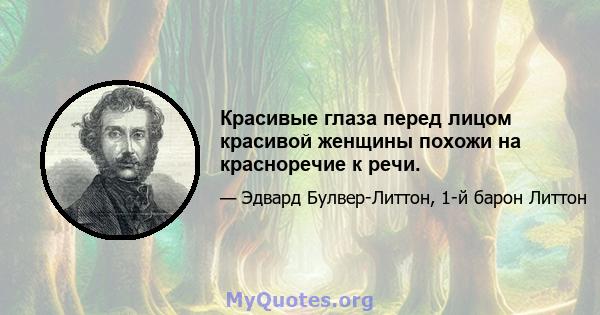 Красивые глаза перед лицом красивой женщины похожи на красноречие к речи.

— Эдвард Булвер-Литтон, 1-й барон Литтон

MyQuotes.org